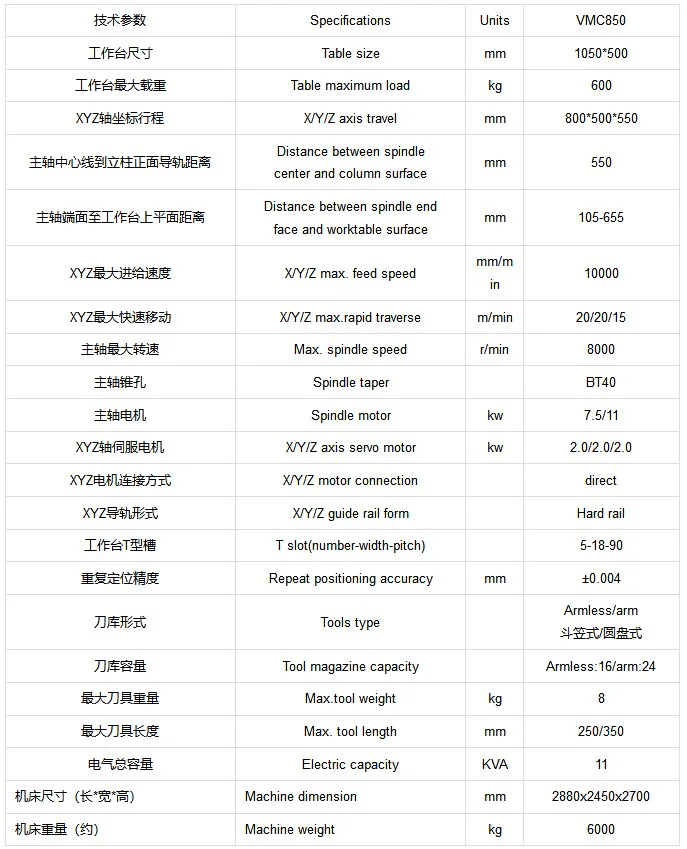 | 技术参数 | Specifications | Units | VMC850 |
|---|---|---|---|
| 工作台尺寸 | Table size | mm | 1050*500 |
| 工作台最大载重 | Table maximum load | kg | 600 |
| XYZ轴坐标行程 | X/Y/Z axis travel | mm | 800*500*550 |
| 主轴中心线到立柱正面导轨距离 | Distance between spindle center and column surface | mm | 550 |
| 主轴端面至工作台上平面距离 | Distance between spindle end face and worktable surface | mm | 105-655 |
| XYZ最大进给速度 | X/Y/Z max. feed speed | mm/min | 10000 |
| XYZ最大快速移动 | X/Y/Z max.rapid traverse | m/min | 20/20/15 |
| 主轴最大转速 | Max. spindle speed | r/min | 8000 |
| 主轴锥孔 | Spindle taper | | BT40 |
| 主轴电机 | Spindle motor | kw | 7.5/11 |
| XYZ轴伺服电机 | X/Y/Z axis servo motor | kw | 2.0/2.0/2.0 |
| XYZ电机连接方式 | X/Y/Z motor connection | | direct |
| XYZ导轨形式 | X/Y/Z guide rail form | | Hard rail |
| 工作台T型槽 | T slot(number-width-pitch) | | 5-18-90 |
| 重复定位精度 | Repeat positioning accuracy | mm | ±0.004 |
| 刀库形式 | Tools type | | Armless/arm 斗笠式/圆盘式 |
| 刀库容量 | Tool magazine capacity | | Armless:16/arm:24 |
| 最大刀具重量 | Max.tool weight | kg | 8 |
| 最大刀具长度 | Max. tool length | mm | 250/350 |
| 电气总容量 | Electric capacity | KVA | 11 |
| 机床尺寸（长*宽*高） | Machine dimension | mm | 2880x2450x2700 |
| 机床重量（约） | Machine weight | kg | 6000 |